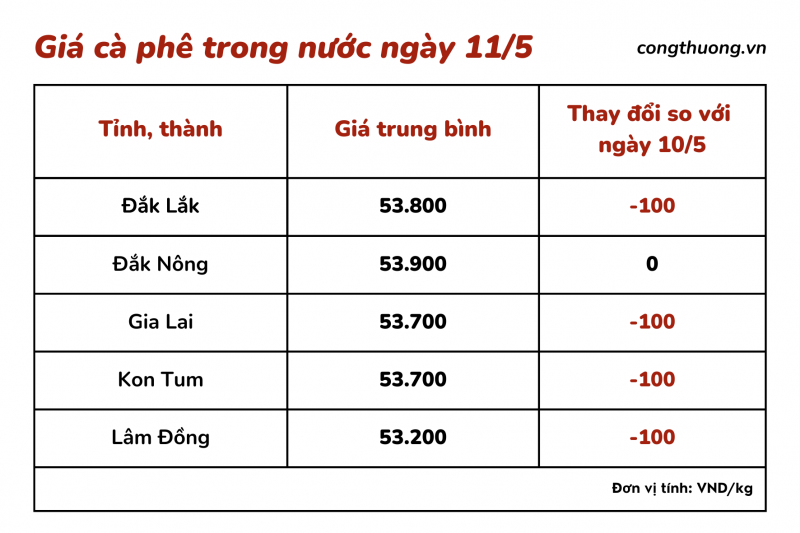 Giá cà phê trong nước ngày 11/5

congthuong.vn

| Tỉnh, thành | Giá trung bình | Thay đổi so với ngày 10/5 |
|---|---|---|
| Đắk Lắk | 53.800 | -100 |
| Đắk Nông | 53.900 | 0 |
| Gia Lai | 53.700 | -100 |
| Kon Tum | 53.700 | -100 |
| Lâm Đồng | 53.200 | -100 |

Đơn vị tính: VND/kg